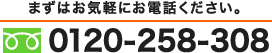 まずはお気軽にお電話ください。

0120-258-308